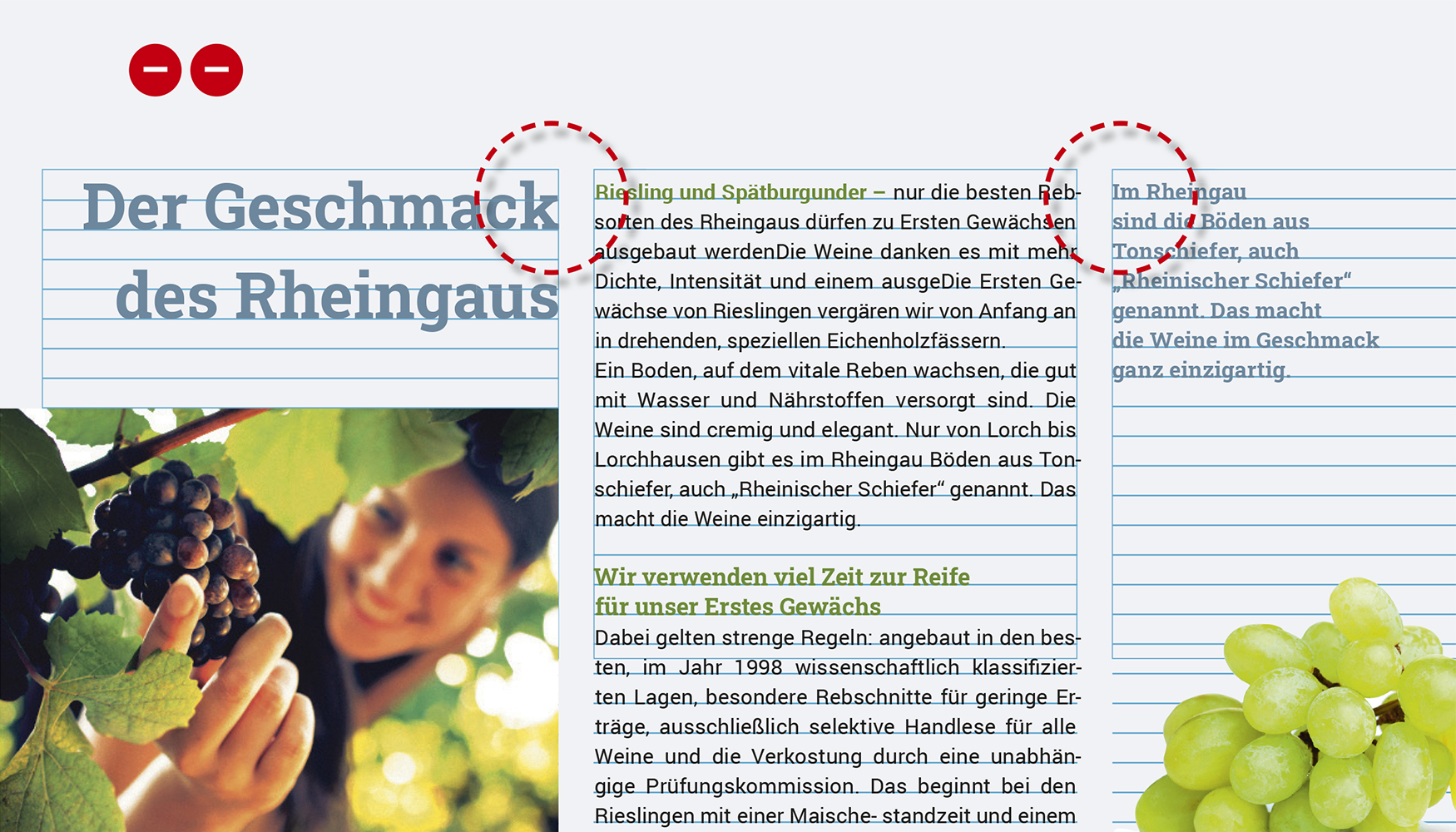 Der Geschmack des Rheingaus

Riesling und Spätburgunder – nur die besten Rebsorten des Rheingaus dürfen zu Ersten Gewächsen ausgebaut werdenDie Weine danken es mit mehr Dichte, Intensität und einem ausgeDie Ersten Gewächse von Rieslingen vergären wir von Anfang an in drehenden, speziellen Eichenholzfässern.
Ein Boden, auf dem vitale Reben wachsen, die gut mit Wasser und Nährstoffen versorgt sind. Die Weine sind cremig und elegant. Nur von Lorch bis Lorchhausen gibt es im Rheingau Böden aus Tonschiefer, auch „Rheinischer Schiefer“ genannt. Das macht die Weine einzigartig.

Wir verwenden viel Zeit zur Reife für unser Erstes Gewächs
Dabei gelten strenge Regeln: angebaut in den besten, im Jahr 1998 wissenschaftlich klassifizierten Lagen, besondere Rebschnitte für geringe Erträge, ausschließlich selektive Handlese für alle Weine und die Verkostung durch eine unabhängige Prüfungskommission. Das beginnt bei den Rieslingen mit einer Maische- standzeit und einem

Im Rheingau sind die Böden aus Tonschiefer, auch „Rheinischer Schiefer“ genannt. Das macht die Weine im Geschmack ganz einzigartig.